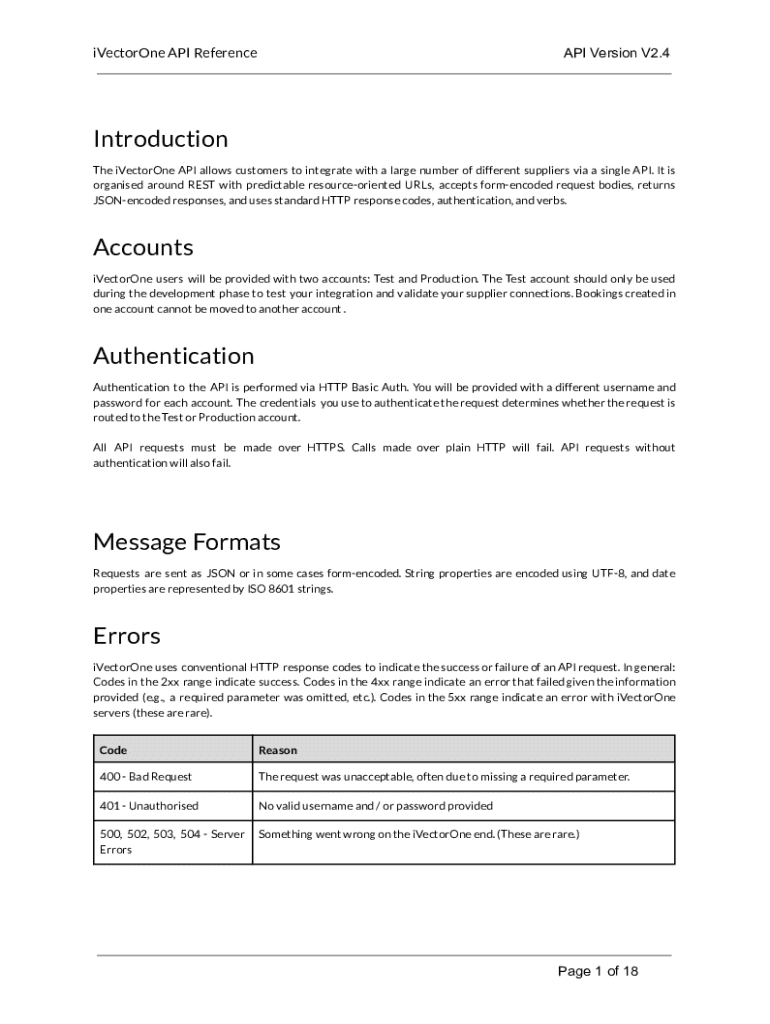 iVectorOne API Reference

API Version V2.4

Introduction

The iVectorOne API allows customers to integrate with a large number of different suppliers via a single API. It is organised around REST with predictable resource-oriented URLs, accepts form-encoded request bodies, returns JSON-encoded responses, and uses standard HTTP response codes, authentication, and verbs.

Accounts

iVectorOne users will be provided with two accounts: Test and Production. The Test account should only be used during the development phase to test your integration and validate your supplier connections. Bookings created in one account cannot be moved to another account .

Authentication

Authentication to the API is performed via HTTP Basic Auth. You will be provided with a different username and password for each account. The credentials you use to authenticate the request determines whether the request is routed to the Test or Production account.

All API requests must be made over HTTPS. Calls made over plain HTTP will fail. API requests without authentication will also fail.

Message Formats

Requests are sent as JSON or in some cases form-encoded. String properties are encoded using UTF-8, and date properties are represented by ISO 8601 strings.

Errors

iVectorOne uses conventional HTTP response codes to indicate the success or failure of an API request. In general: Codes in the 2xx range indicate success. Codes in the 4xx range indicate an error that failed given the information provided (e.g., a required parameter was omitted, etc.). Codes in the 5xx range indicate an error with iVectorOne servers (these are rare).

| Code | Reason |
|---|---|
| 400 - Bad Request | The request was unacceptable, often due to missing a required parameter. |
| 401 - Unauthorised | No valid username and / or password provided |
| 500, 502, 503, 504 - Server Errors | Something went wrong on the iVectorOne end. (These are rare.) |

Page 1 of 18